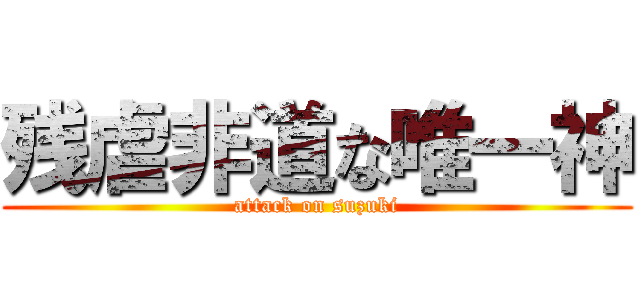 残虐非道な唯一神
attack on suzuki